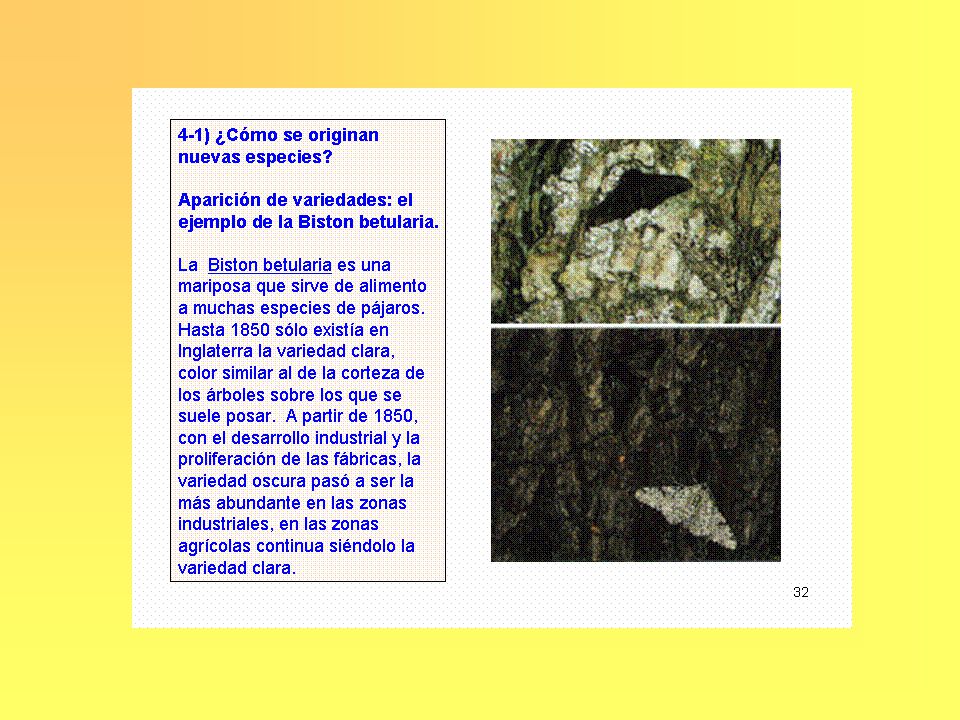 4-1) ¿Cómo se originan nuevas especies?

Aparición de variedades: el ejemplo de la Biston betularia.

La Biston betularia es una mariposa que sirve de alimento a muchas especies de pájaros. Hasta 1850 sólo existía en Inglaterra la variedad clara, color similar al de la corteza de los árboles sobre los que se suele posar. A partir de 1850, con el desarrollo industrial y la proliferación de las fábricas, la variedad oscura pasó a ser la más abundante en las zonas industriales, en las zonas agrícolas continua siéndolo la variedad clara.

32